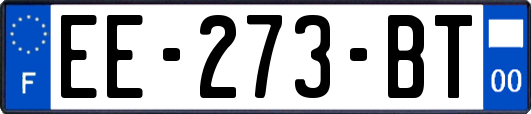 F
EE-273-BT
00